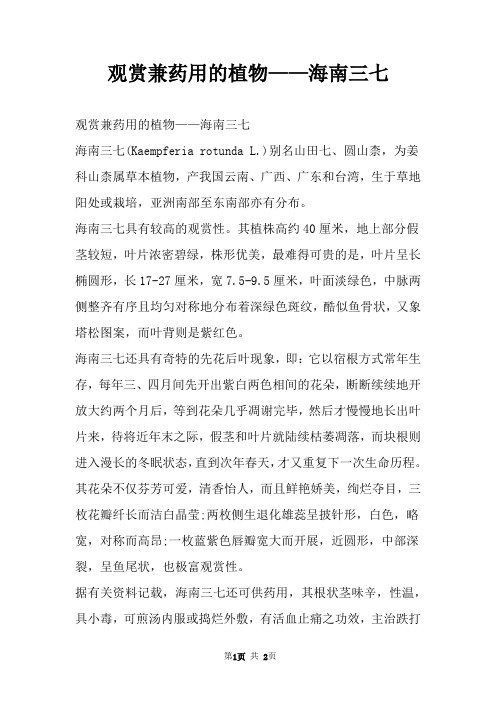 观赏兼药用的植物——海南三七

观赏兼药用的植物——海南三七

海南三七(Kaempferia rotunda L.)别名山田七、圆山柰，为姜科山柰属草本植物，产我国云南、广西、广东和台湾，生于草地阳处或栽培，亚洲南部至东南部亦有分布。

海南三七具有较高的观赏性。其植株高约40厘米，地上部分假茎较短，叶片浓密碧绿，株形优美，最难得可贵的是，叶片呈长椭圆形，长17-27厘米，宽7.5-9.5厘米，叶面淡绿色，中脉两侧整齐有序且均匀对称地分布着深绿色斑纹，酷似鱼骨状，又象塔松图案，而叶背则是紫红色。

海南三七还具有奇特的先花后叶现象，即：它以宿根方式常年生存，每年三、四月间先开出紫白两色相间的花朵，断断续续地开放大约两个月后，等到花朵几乎凋谢完毕，然后才慢慢地长出叶片来，待将近年末之际，假茎和叶片就陆续枯萎凋落，而块根则进入漫长的冬眠状态，直到次年春天，才又重复下一次生命历程。其花朵不仅芬芳可爱，清香怡人，而且鲜艳娇美，绚烂夺目，三枚花瓣纤长而洁白晶莹;两枚侧生退化雄蕊呈披针形，白色，略宽，对称而高昂;一枚蓝紫色唇瓣宽大而开展，近圆形，中部深裂，呈鱼尾状，也极富观赏性。

据有关资料记载，海南三七还可供药用，其根状茎味辛，性温，具小毒，可煎汤内服或捣烂外敷，有活血止痛之功效，主治跌打

第1页 共 2页